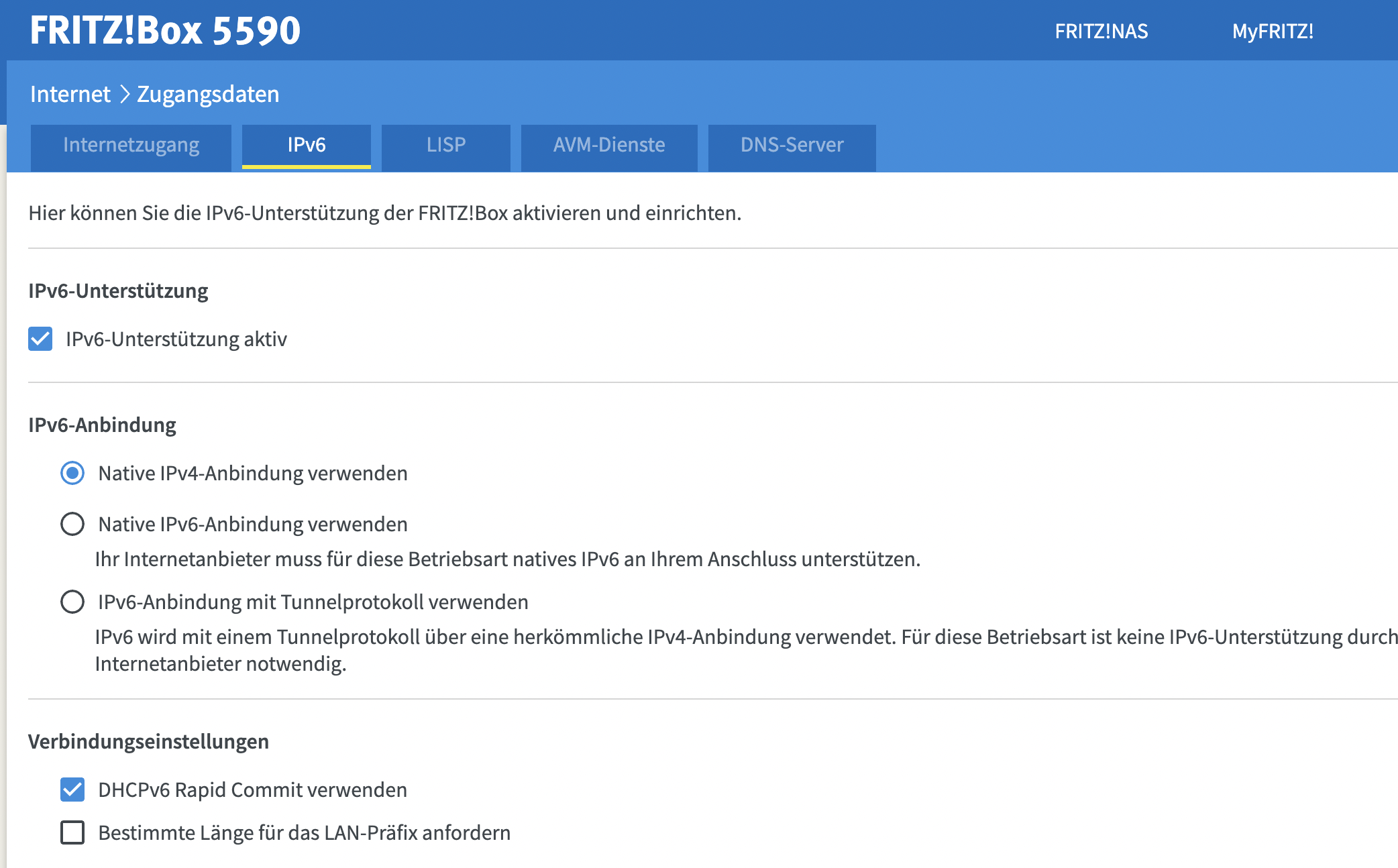 FRITZ!Box 5590

FRITZ!NAS

MyFRITZ!

Internet > Zugangsdaten

Internetzugang

IPv6

LISP

AVM-Dienste

DNS-Server

Hier können Sie die IPv6-Unterstützung der FRITZ!Box aktivieren und einrichten.

IPv6-Unterstützung

IPv6-Unterstützung aktiv

IPv6-Anbindung

Native IPv4-Anbindung verwenden

Native IPv6-Anbindung verwenden

Ihr Internetanbieter muss für diese Betriebsart natives IPv6 an Ihrem Anschluss unterstützen.

IPv6-Anbindung mit Tunnelprotokoll verwenden

IPv6 wird mit einem Tunnelprotokoll über eine herkömmliche IPv4-Anbindung verwendet. Für diese Betriebsart ist keine IPv6-Unterstützung durch Internetanbieter notwendig.

Verbindungseinstellungen

DHCPv6 Rapid Commit verwenden

Bestimmte Länge für das LAN-Präfix anfordern